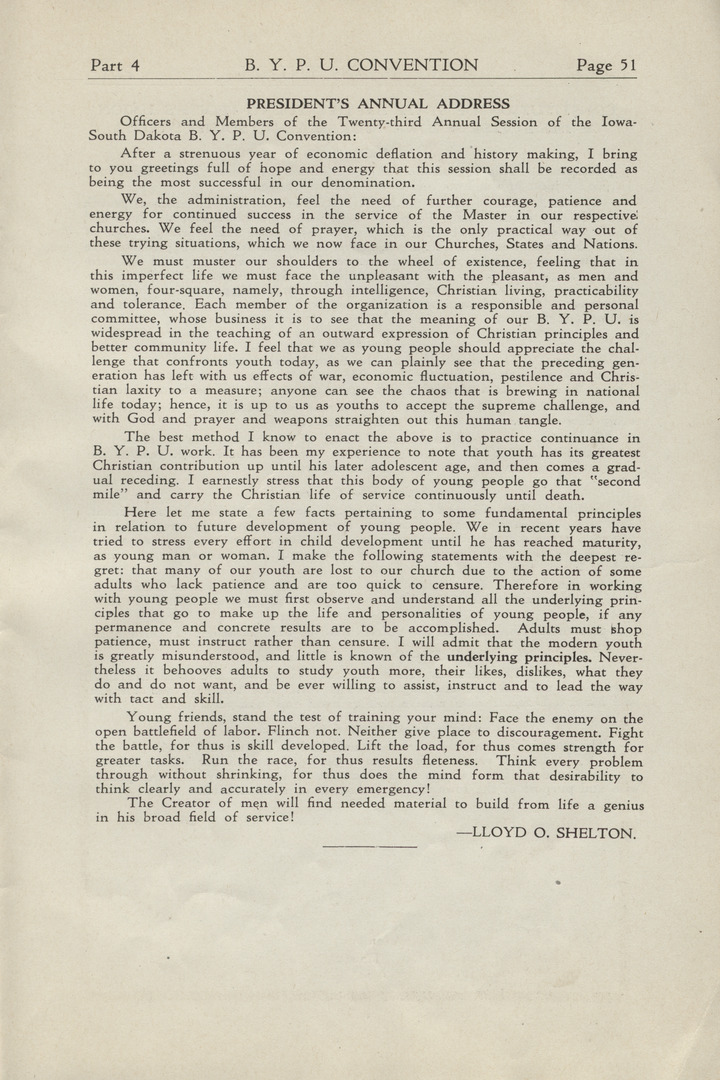 Part 4 B. Y. P. U. CONVENTION Page 51

PRESIDENT'S ANNUAL ADDRESS

Officers and Members of the Twenty-third Annual Session of the Iowa-South Dakota B. Y. P. U. Convention:

After a strenuous year of economic deflation and history making, I bring to you greetings full of hope and energy that this session shall be recorded as being the most successful in our denomination.

We, the administration, feel the need of further courage, patience and energy for continued success in the service of the Master in our respective churches. We feel the need of prayer, which is the only practical way out of these trying situations, which we now face in our Churches, States and Nations.

We must muster our shoulders to the wheel of existence, feeling that in this imperfect life we must face the unpleasant with the pleasant, as men and women, four-square, namely, through intelligence, Christian living, practicability and tolerance. Each member of the organization is a responsible and personal committee, whose business it is to see that the meaning of our B. Y. P. U. is widespread in the teaching of an outward expression of Christian principles and better community life. I feel that we as young people should appreciate the challenge that confronts youth today, as we can plainly see that the preceding generation has left with us effects of war, economic fluctuation, pestilence and Christian laxity to a measure; anyone can see the chaos that is brewing in national life today; hence, it is up to us as youths to accept the supreme challenge, and with God and prayer and weapons straighten out this human tangle.

The best method I know to enact the above is to practice continuance in B. Y. P. U. work. It has been my experience to note that youth has its greatest Christian contribution up until his later adolescent age, and then comes a gradual receding. I earnestly stress that this body of young people go that "second mile" and carry the Christian life of service continuously until death.

Here let me state a few facts pertaining to some fundamental principles in relation to future development of young people. We in recent years have tried to stress every effort in child development until he has reached maturity, as young man or woman. I make the following statements with the deepest regret: that many of our youth are lost to our church due to the action of some adults who lack patience and are too quick to censure. Therefore in working with young people we must first observe and understand all the underlying principles that go to make up the life and personalities of young people, if any permanence and concrete results are to be accomplished. Adults must shop patience, must instruct rather than censure. I will admit that the modern youth is greatly misunderstood, and little is known of the underlying principles. Nevertheless it behooves adults to study youth more, their likes, dislikes, what they do and do not want, and be ever willing to assist, instruct and to lead the way with tact and skill.

Young friends, stand the test of training your mind: Face the enemy on the open battlefield of labor. Flinch not. Neither give place to discouragement. Fight the battle, for thus is skill developed. Lift the load, for thus comes strength for greater tasks. Run the race, for thus results fleteness. Think every problem through without shrinking, for thus does the mind form that desirability to think clearly and accurately in every emergency!

The Creator of men will find needed material to build from life a genius in his broad field of service!

—LLOYD O. SHELTON.